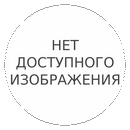 НЕТ
ДОСТУПНОГО
ИЗОБРАЖЕНИЯ